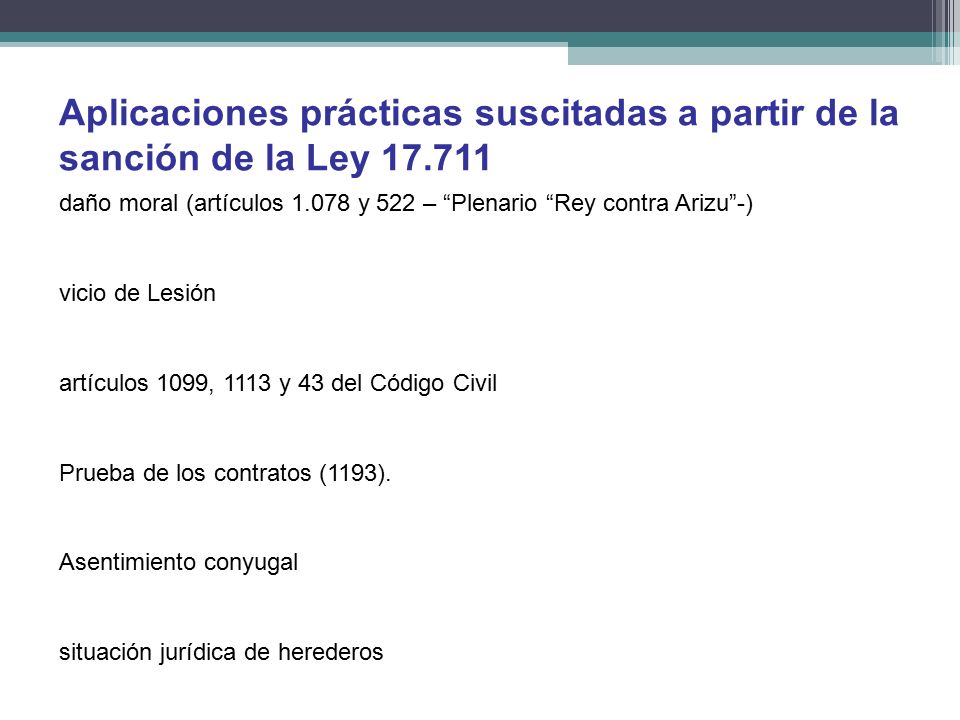 Aplicaciones prácticas suscitadas a partir de la sanción de la Ley 17.711

daño moral (artículos 1.078 y 522 – “Plenario “Rey contra Arizu”-)

vicio de Lesión

artículos 1099, 1113 y 43 del Código Civil

Prueba de los contratos (1193).

Asentimiento conyugal

situación jurídica de herederos